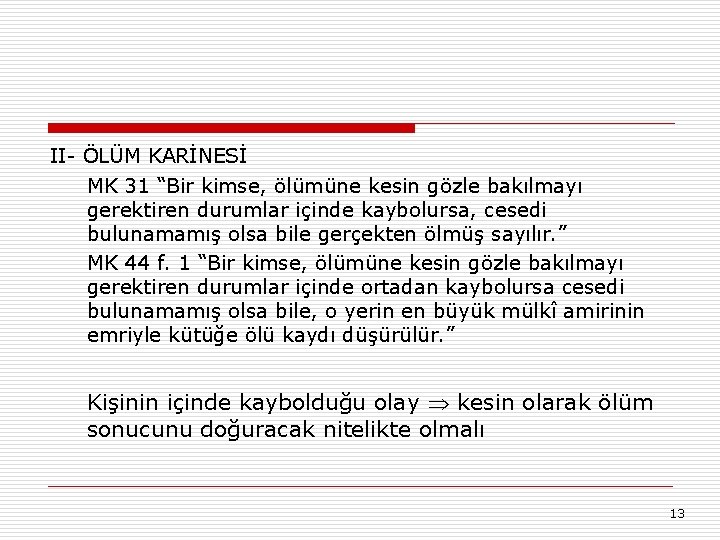 II- ÖLÜM KARİNESİ

MK 31 “Bir kimse, ölümüne kesin gözle bakılmayı gerektiren durumlar içinde kaybolursa, cesedi bulunamamış olsa bile gerçekten ölmüş sayılır.”

MK 44 f. 1 “Bir kimse, ölümüne kesin gözle bakılmayı gerektiren durumlar içinde ortadan kaybolursa cesedi bulunamamış olsa bile, o yerin en büyük mülkî amirinin emriyle kütüğe ölü kaydı düşürülür.”

Kişinin içinde kaybolduğu olay $\Rightarrow$ kesin olarak ölüm sonucunu doğuracak nitelikte olmalı

13